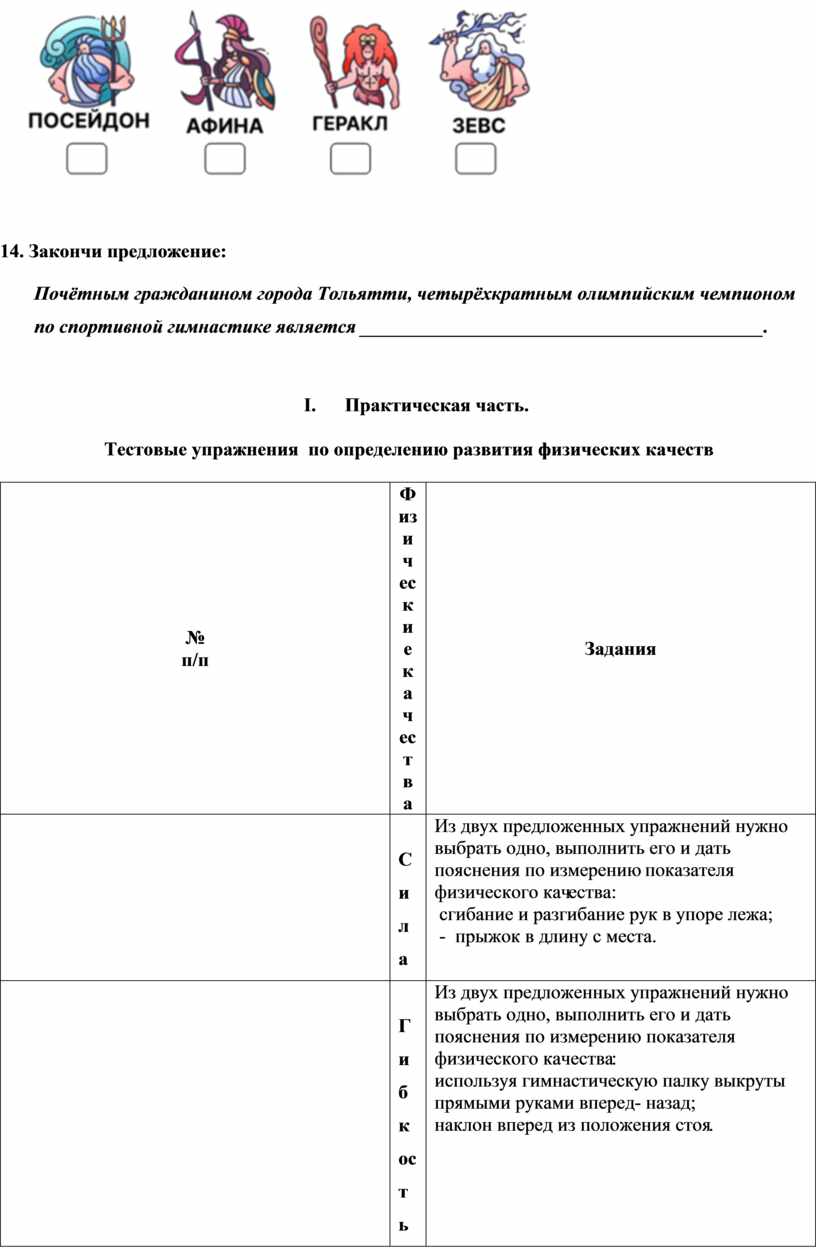 ПОСЕЙДОН АФИНА ГЕРАКЛ ЗЕВС

14. Закончи предложение:

Почётным гражданином города Тольятти, четырёхкратным олимпийским чемпионом по спортивной гимнастике является ___________________________________________.

I. Практическая часть.

Тестовые упражнения по определению развития физических качеств

| № п/п | Физические качества | Задания |
|---|---|---|
| | Сила | Из двух предложенных упражнений нужно выбрать одно, выполнить его и дать пояснения по измерению показателя физического качества: сгибание и разгибание рук в упоре лежа; - прыжок в длину с места. |
| | Гибкость | Из двух предложенных упражнений нужно выбрать одно, выполнить его и дать пояснения по измерению показателя физического качества: используя гимнастическую палку выкруты прямыми руками вперед- назад; наклон вперед из положения стоя. |